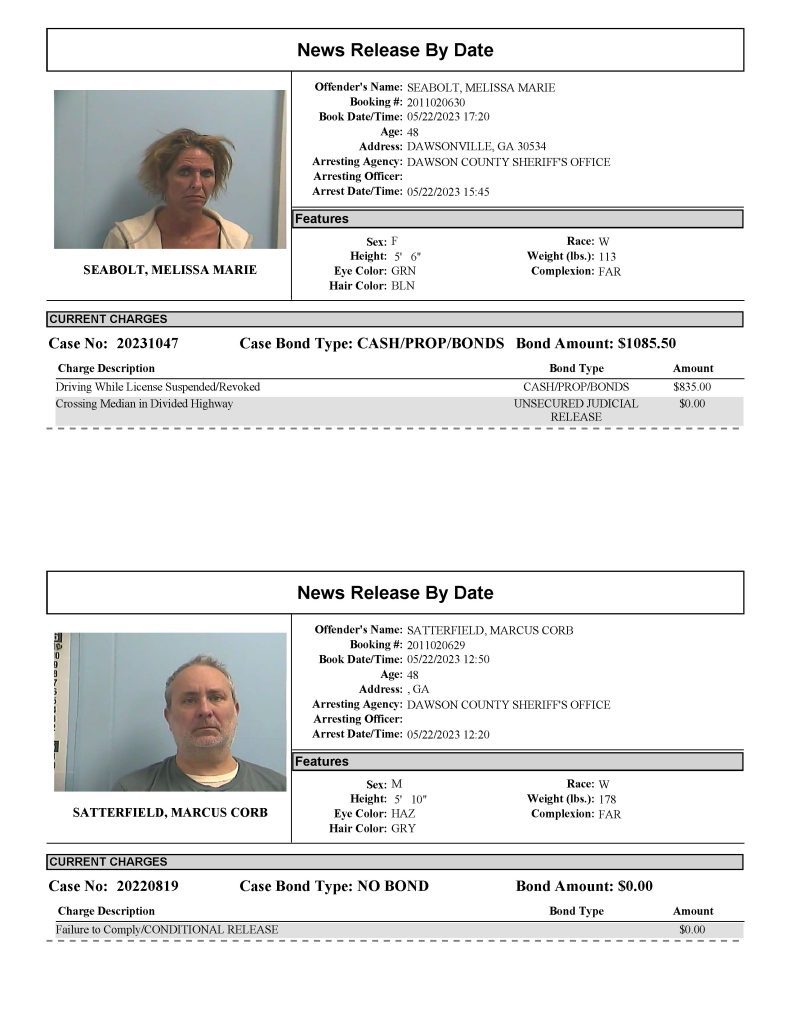 News Release By Date

SEABOLT, MELISSA MARIE

Offender's Name: SEABOLT, MELISSA MARIE
Booking #: 2011020630
Book Date/Time: 05/22/2023 17:20
Age: 48
Address: DAWSONVILLE, GA 30534
Arresting Agency: DAWSON COUNTY SHERIFF'S OFFICE
Arresting Officer:
Arrest Date/Time: 05/22/2023 15:45

Features

Sex: F
Height: 5' 6"
Eye Color: GRN
Hair Color: BLN
Race: W
Weight (lbs.): 113
Complexion: FAR

CURRENT CHARGES

Case No: 20231047 Case Bond Type: CASH/PROP/BONDS Bond Amount: $1085.50

| Charge Description | Bond Type | Amount |
|---|---|---|
| Driving While License Suspended/Revoked | CASH/PROP/BONDS | $835.00 |
| Crossing Median in Divided Highway | UNSECURED JUDICIAL RELEASE | $0.00 |

News Release By Date

SATTERFIELD, MARCUS CORB

Offender's Name: SATTERFIELD, MARCUS CORB
Booking #: 2011020629
Book Date/Time: 05/22/2023 12:50
Age: 48
Address: , GA
Arresting Agency: DAWSON COUNTY SHERIFF'S OFFICE
Arresting Officer:
Arrest Date/Time: 05/22/2023 12:20

Features

Sex: M
Height: 5' 10"
Eye Color: HAZ
Hair Color: GRY
Race: W
Weight (lbs.): 178
Complexion: FAR

CURRENT CHARGES

Case No: 20220819 Case Bond Type: NO BOND Bond Amount: $0.00

| Charge Description | Bond Type | Amount |
|---|---|---|
| Failure to Comply/CONDITIONAL RELEASE | | $0.00 |